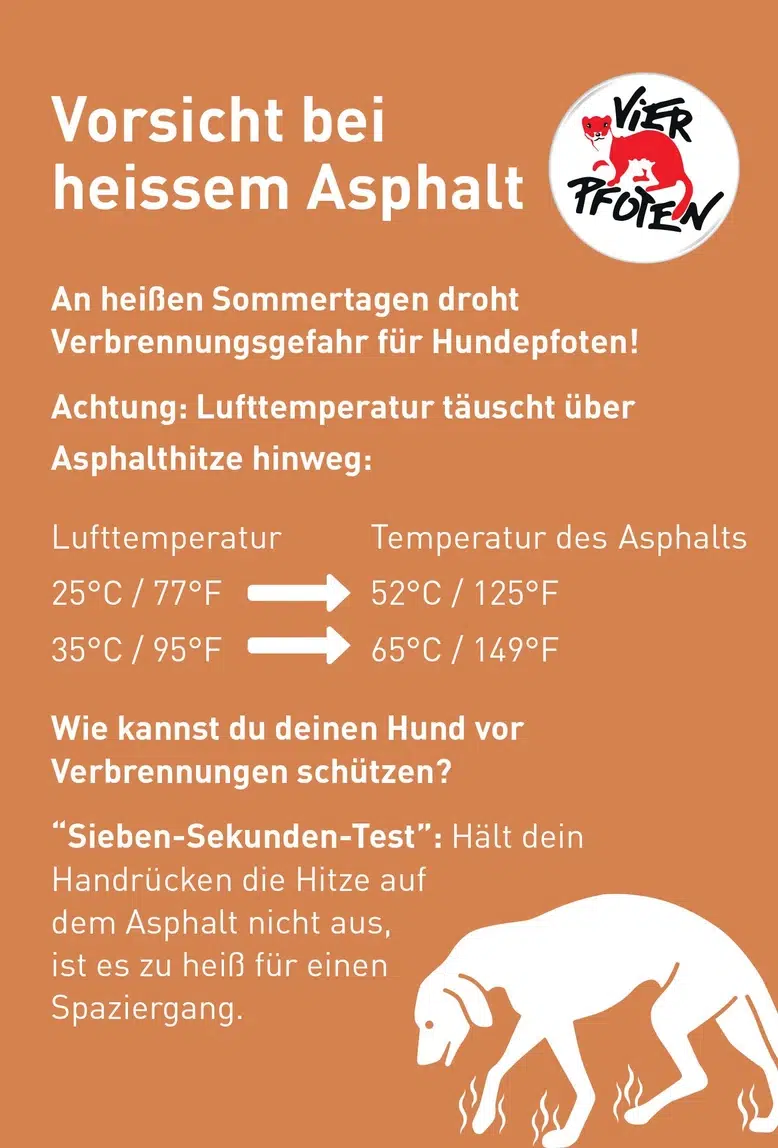 Vorsicht bei heissem Asphalt

VIER PFOTEN

An heißen Sommertagen droht Verbrennungsgefahr für Hundepfoten!

Achtung: Lufttemperatur täuscht über Asphalthitze hinweg:

| Lufttemperatur | Temperatur des Asphalts |
|---|---|
| 25°C / 77°F | 52°C / 125°F |
| 35°C / 95°F | 65°C / 149°F |

Wie kannst du deinen Hund vor Verbrennungen schützen?

“Sieben-Sekunden-Test”: Hält dein Handrücken die Hitze auf dem Asphalt nicht aus, ist es zu heiß für einen Spaziergang.